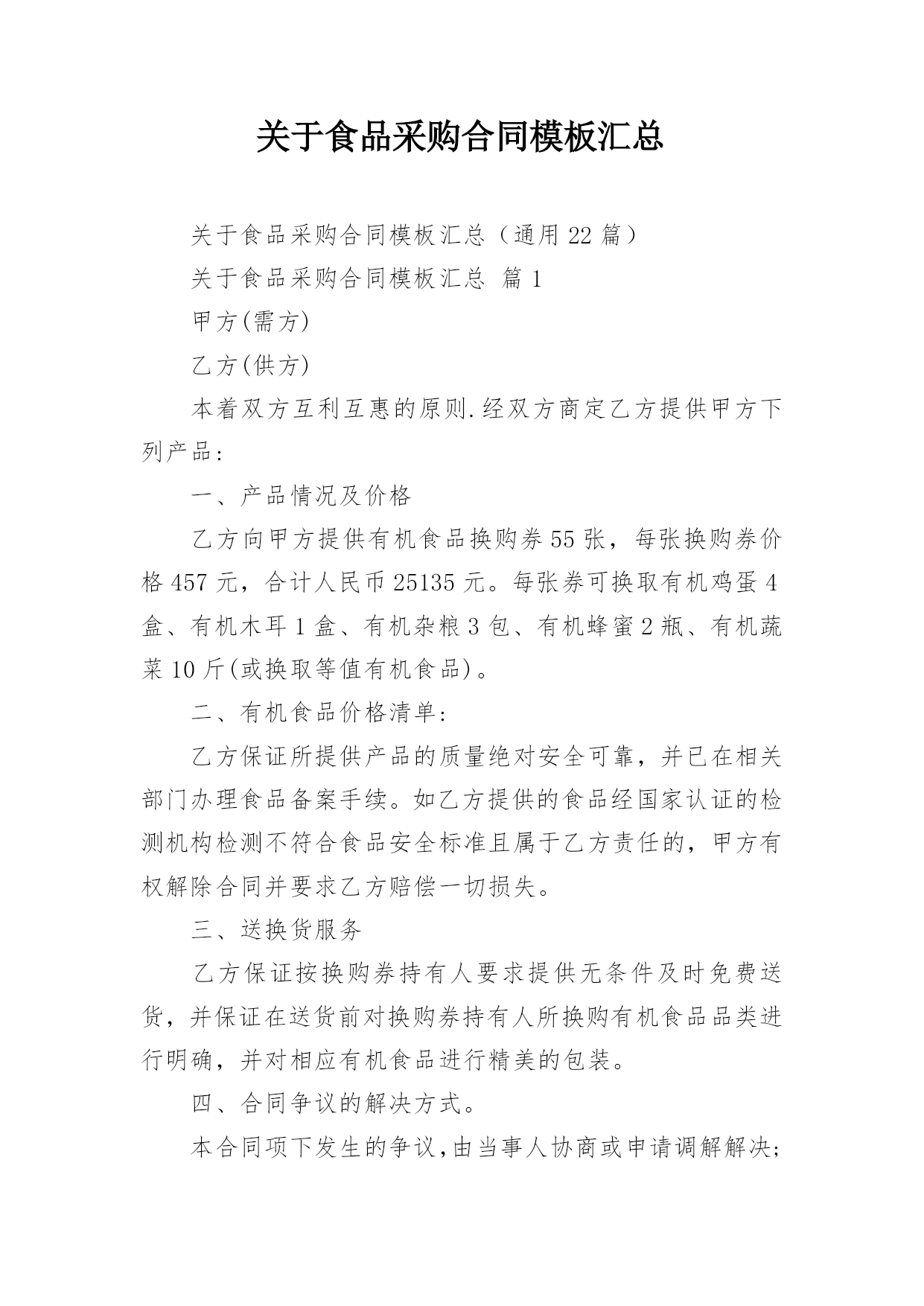 关于食品采购合同模板汇总

关于食品采购合同模板汇总（通用 22 篇）

关于食品采购合同模板汇总 篇 1

甲方(需方)

乙方(供方)

本着双方互利互惠的原则.经双方商定乙方提供甲方下列产品:

一、产品情况及价格

乙方向甲方提供有机食品换购券 55 张，每张换购券价格 457 元，合计人民币 25135 元。每张券可换取有机鸡蛋 4 盒、有机木耳 1 盒、有机杂粮 3 包、有机蜂蜜 2 瓶、有机蔬菜 10 斤(或换取等值有机食品)。

二、有机食品价格清单:

乙方保证所提供产品的质量绝对安全可靠，并已在相关部门办理食品备案手续。如乙方提供的食品经国家认证的检测机构检测不符合食品安全标准且属于乙方责任的，甲方有权解除合同并要求乙方赔偿一切损失。

三、送换货服务

乙方保证按换购券持有人要求提供无条件及时免费送货，并保证在送货前对换购券持有人所换购有机食品品类进行明确，并对相应有机食品进行精美的包装。

四、合同争议的解决方式。

本合同项下发生的争议,由当事人协商或申请调解解决;